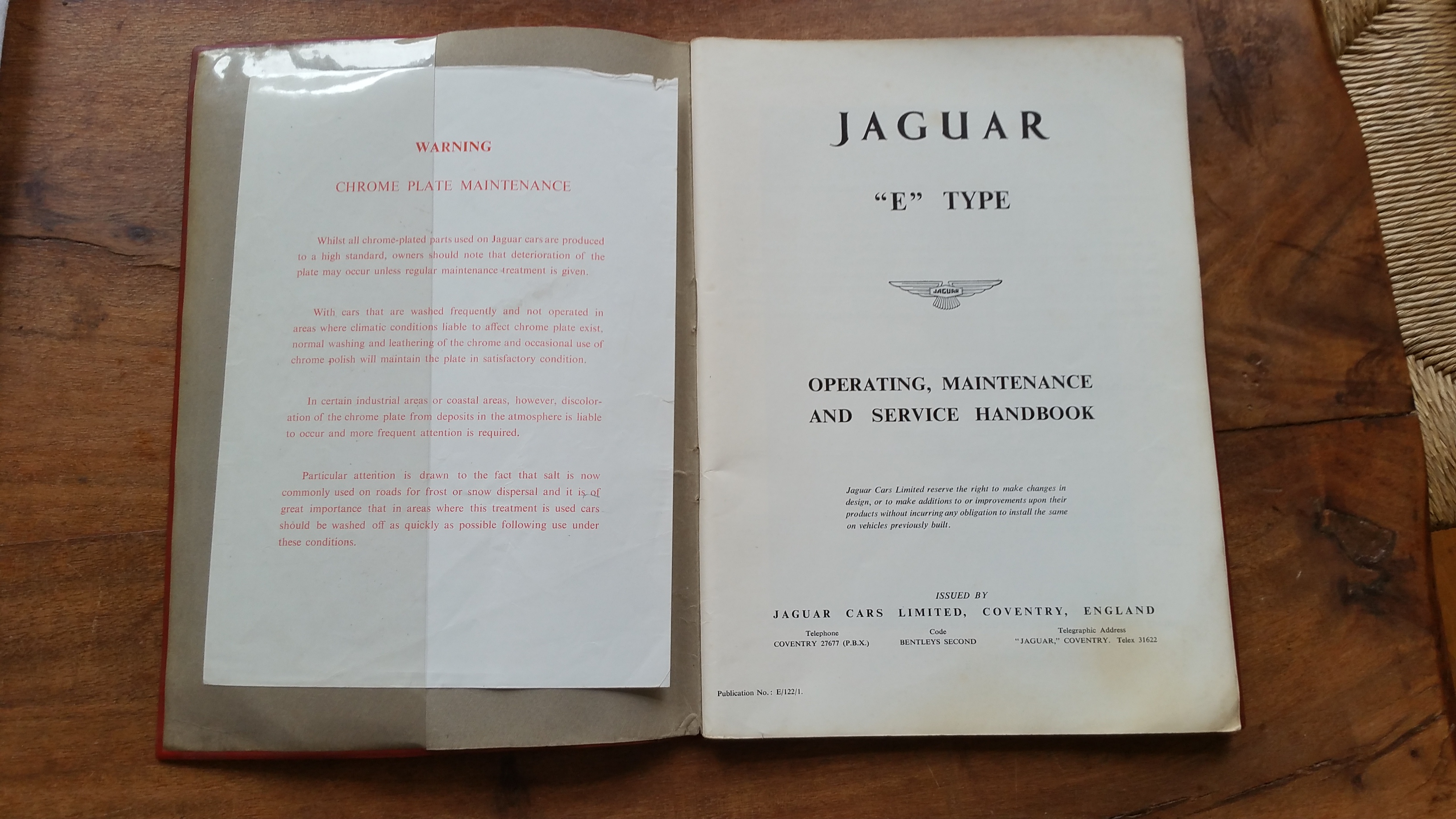 WARNING

CHROME PLATE MAINTENANCE

Whilst all chrome-plated parts used on Jaguar cars are produced to a high standard, owners should note that deterioration of the plate may occur unless regular maintenance treatment is given.

With cars that are washed frequently and not operated in areas where climatic conditions liable to affect chrome plate exist, normal washing and leathering of the chrome and occasional use of chrome polish will maintain the plate in satisfactory condition.

In certain industrial areas or coastal areas, however, discoloration of the chrome plate from deposits in the atmosphere is liable to occur and more frequent attention is required.

Particular attention is drawn to the fact that salt is now commonly used on roads for frost or snow dispersal and it is of great importance that in areas where this treatment is used cars should be washed off as quickly as possible following use under these conditions.

JAGUAR

"E" TYPE

JAGUAR

OPERATING, MAINTENANCE AND SERVICE HANDBOOK

Jaguar Cars Limited reserve the right to make changes in design, or to make additions to or improvements upon their products without incurring any obligation to install the same on vehicles previously built.

ISSUED BY

JAGUAR CARS LIMITED, COVENTRY, ENGLAND

Telephone
COVENTRY 27677 (P.B.X.)

Code
BENTLEYS SECOND

Telegraphic Address
"JAGUAR," COVENTRY. Telex 31622

Publication No.: E/122/1.